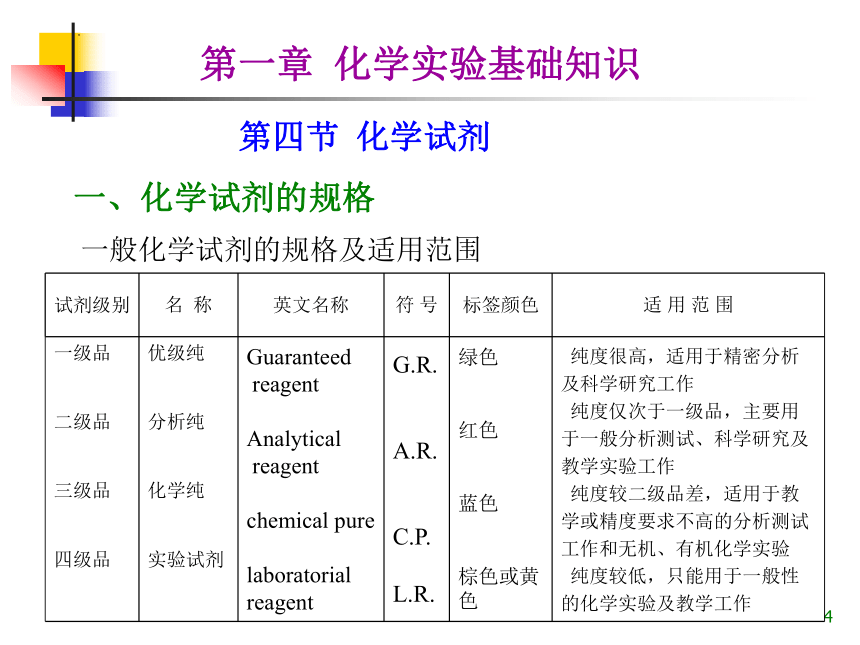 第一章 化学实验基础知识

第四节 化学试剂

一、化学试剂的规格

一般化学试剂的规格及适用范围

| 试剂级别 | 名 称 | 英文名称 | 符 号 | 标签颜色 | 适 用 范 围 |
|---|---|---|---|---|---|
| 一级品 | 优级纯 | Guaranteed reagent | G.R. | 绿色 | 纯度很高，适用于精密分析及科学研究工作 |
| 二级品 | 分析纯 | Analytical reagent | A.R. | 红色 | 纯度仅次于一级品，主要用于一般分析测试、科学研究及教学实验工作 |
| 三级品 | 化学纯 | chemical pure | C.P. | 蓝色 | 纯度较二级品差，适用于教学或精度要求不高的分析测试工作和无机、有机化学实验 |
| 四级品 | 实验试剂 | laboratorial reagent | L.R. | 棕色或黄色 | 纯度较低，只能用于一般性的化学实验及教学工作 |

4